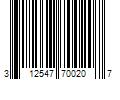 3 12547 70020 7